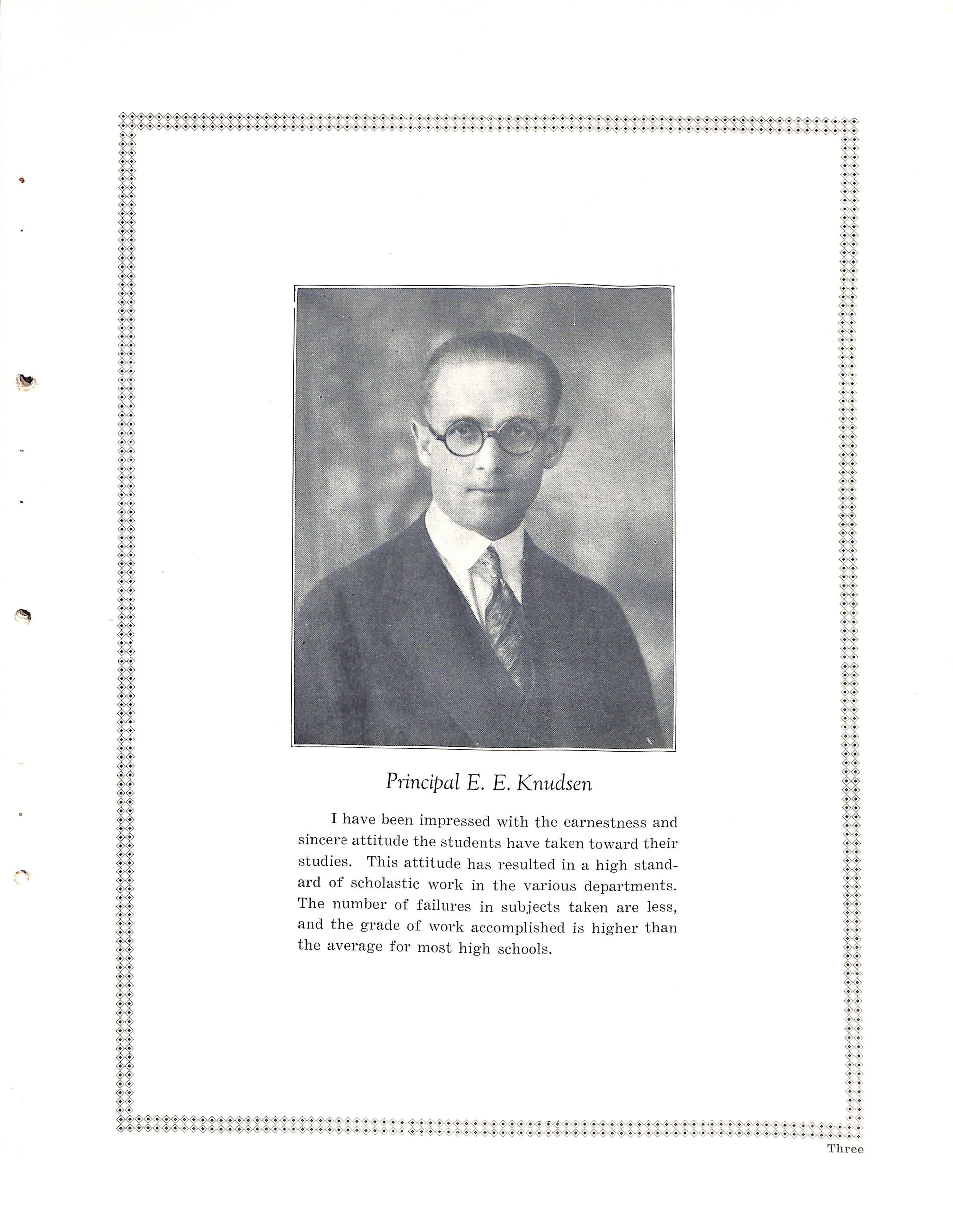 Principal E. E. Knudsen

I have been impressed with the earnestness and sincere attitude the students have taken toward their studies. This attitude has resulted in a high standard of scholastic work in the various departments. The number of failures in subjects taken are less, and the grade of work accomplished is higher than the average for most high schools.

Three